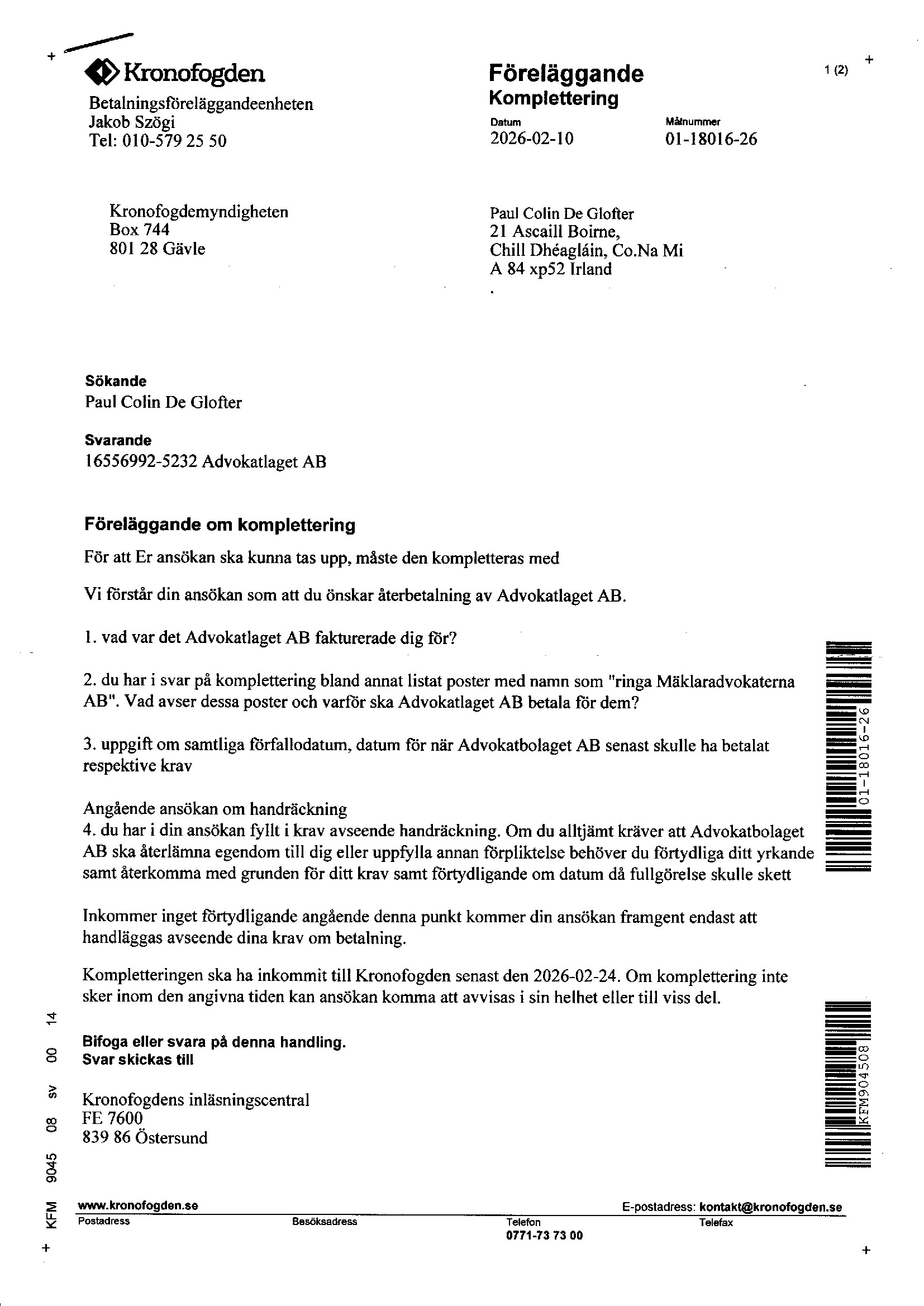 Kronofogden
Betalningsföreläggandeenheten
Jakob Szögi
Tel: 010-579 25 50

Föreläggande
Komplettering

1 (2)

Datum
2026-02-10

Målnummer
01-18016-26

Kronofogdemyndigheten
Box 744
801 28 Gävle

Paul Colin De Glofter
21 Ascaill Boirne,
Chill Dhéagláin, Co.Na Mi
A 84 xp52 Irland

Sökande
Paul Colin De Glofter

Svarande
16556992-5232 Advokatlaget AB

Föreläggande om komplettering

För att Er ansökan ska kunna tas upp, måste den kompletteras med

Vi förstår din ansökan som att du önskar återbetalning av Advokatlaget AB.

1. vad var det Advokatlaget AB fakturerade dig för?

2. du har i svar på komplettering bland annat listat poster med namn som "ringa Mäklaradvokaterna AB". Vad avser dessa poster och varför ska Advokatlaget AB betala för dem?

3. uppgift om samtliga förfallodatum, datum för när Advokatbolaget AB senast skulle ha betalat respektive krav

Angående ansökan om handräckning
4. du har i din ansökan fyllt i krav avseende handräckning. Om du alltjämt kräver att Advokatbolaget AB ska återlämna egendom till dig eller uppfylla annan förpliktelse behöver du förtydliga ditt yrkande samt återkomma med grunden för ditt krav samt förtydligande om datum då fullgörelse skulle skett

Inkommer inget förtydligande angående denna punkt kommer din ansökan framgent endast att handläggas avseende dina krav om betalning.

Kompletteringen ska ha inkommit till Kronofogden senast den 2026-02-24. Om komplettering inte sker inom den angivna tiden kan ansökan komma att avvisas i sin helhet eller till viss del.

Bifoga eller svara på denna handling.
Svar skickas till

Kronofogdens inläsningscentral
FE 7600
839 86 Östersund

01-18016-26

KFM904508

KFM 9045 08 sv 00 14

www.kronofogden.se
E-postadress: kontakt@kronofogden.se
Postadress
Besöksadress
Telefon
0771-73 73 00
Telefax